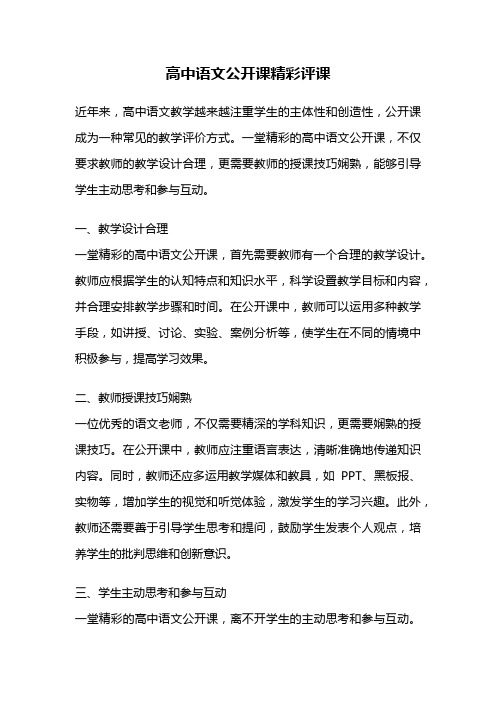 高中语文公开课精彩评课

近年来，高中语文教学越来越注重学生的主体性和创造性，公开课成为一种常见的教学评价方式。一堂精彩的高中语文公开课，不仅要求教师的教学设计合理，更需要教师的授课技巧娴熟，能够引导学生主动思考和参与互动。

一、教学设计合理
一堂精彩的高中语文公开课，首先需要教师有一个合理的教学设计。教师应根据学生的认知特点和知识水平，科学设置教学目标和内容，并合理安排教学步骤和时间。在公开课中，教师可以运用多种教学手段，如讲授、讨论、实验、案例分析等，使学生在不同的情境中积极参与，提高学习效果。

二、教师授课技巧娴熟
一位优秀的语文老师，不仅需要精深的学科知识，更需要娴熟的授课技巧。在公开课中，教师应注重语言表达，清晰准确地传递知识内容。同时，教师还应多运用教学媒体和教具，如 PPT、黑板报、实物等，增加学生的视觉和听觉体验，激发学生的学习兴趣。此外，教师还需要善于引导学生思考和提问，鼓励学生发表个人观点，培养学生的批判思维和创新意识。

三、学生主动思考和参与互动
一堂精彩的高中语文公开课，离不开学生的主动思考和参与互动。